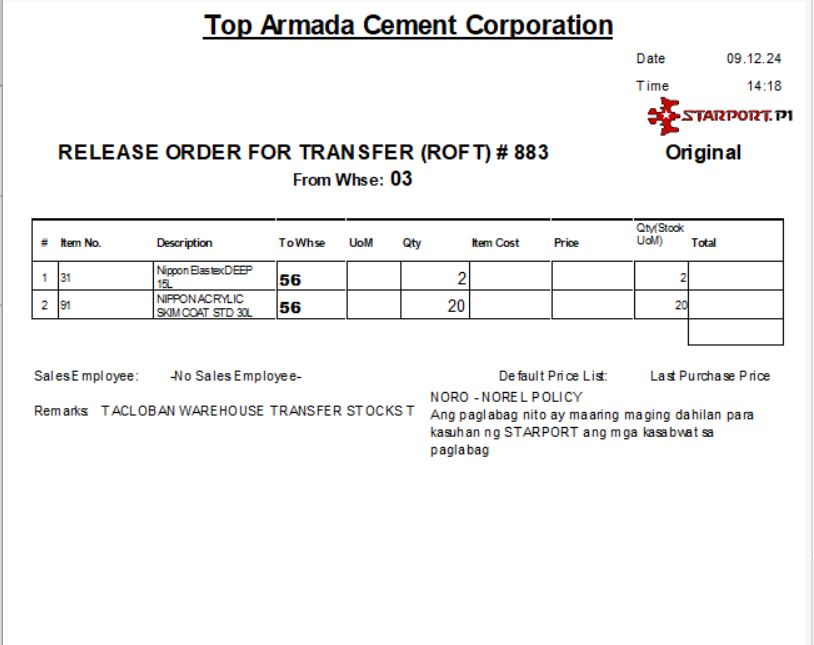 Top Armada Cement Corporation

Date 09.12.24

Time 14:18

STARPORT.P1

RELEASE ORDER FOR TRANSFER (ROFT) # 883

Original

From Whse: 03

| # | Item No. | Description | To Whse | UoM | Qty | Item Cost | Price | Qty(Stock UoM) | Total |
|---|---|---|---|---|---|---|---|---|---|
| 1 | 31 | Nippon Elastex DEEP 15L | 56 | | 2 | | | 2 | |
| 2 | 91 | NIPPON ACRYLIC SKIM COAT STD 30L | 56 | | 20 | | | 20 | |

Sales Employee: -No Sales Employee-

Default Price List: Last Purchase Price

Remarks: TACLOBAN WAREHOUSE TRANSFER STOCKS T

NORO - NOREL POLICY
Ang paglabag nito ay maaring maging dahilan para kasuhan ng STARPORT ang mga kasabwat sa paglabag